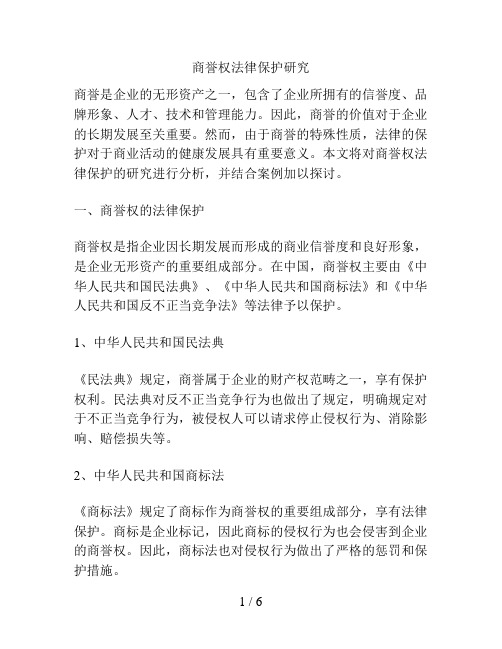 商誉权法律保护研究

商誉是企业的无形资产之一，包含了企业所拥有的信誉度、品牌形象、人才、技术和管理能力。因此，商誉的价值对于企业的长期发展至关重要。然而，由于商誉的特殊性质，法律的保护对于商业活动的健康发展具有重要意义。本文将对商誉权法律保护的研究进行分析，并结合案例加以探讨。

一、商誉权的法律保护

商誉权是指企业因长期发展而形成的商业信誉度和良好形象，是企业无形资产的重要组成部分。在中国，商誉权主要由《中华人民共和国民法典》、《中华人民共和国商标法》和《中华人民共和国反不正当竞争法》等法律予以保护。

1、中华人民共和国民法典

《民法典》规定，商誉属于企业的财产权范畴之一，享有保护权利。民法典对反不正当竞争行为也做出了规定，明确规定对于不正当竞争行为，被侵权人可以请求停止侵权行为、消除影响、赔偿损失等。

2、中华人民共和国商标法

《商标法》规定了商标作为商誉权的重要组成部分，享有法律保护。商标是企业标记，因此商标的侵权行为也会侵害到企业的商誉权。因此，商标法也对侵权行为做出了严格的惩罚和保护措施。

1 / 6